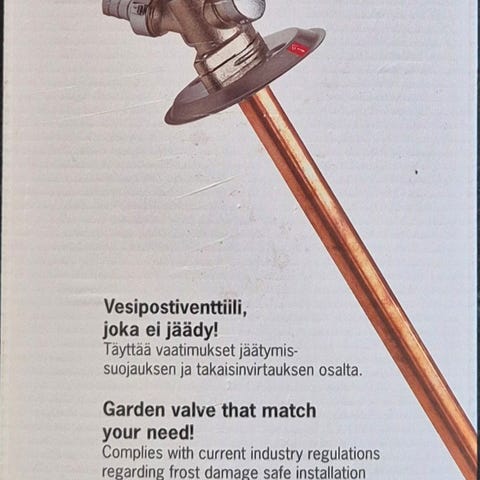 Vesipostiventtiili, joka ei jäädy!

Täyttää vaatimukset jäätymissuojauksen ja takaisinvirtauksen osalta.

Garden valve that match your need!

Complies with current industry regulations regarding frost damage safe installation